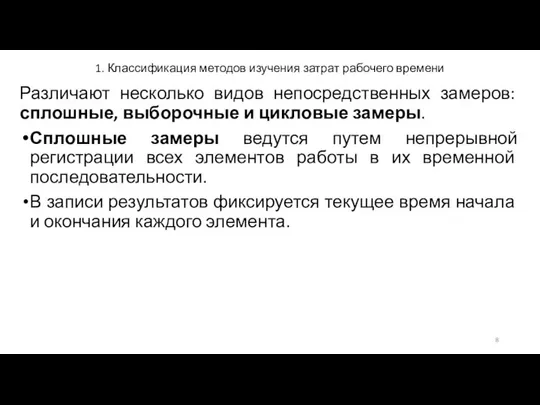 1. Классификация методов изучения затрат рабочего времени

Различают несколько видов непосредственных замеров: сплошные, выборочные и цикловые замеры.

•Сплошные замеры ведутся путем непрерывной регистрации всех элементов работы в их временной последовательности.

•В записи результатов фиксируется текущее время начала и окончания каждого элемента.

8